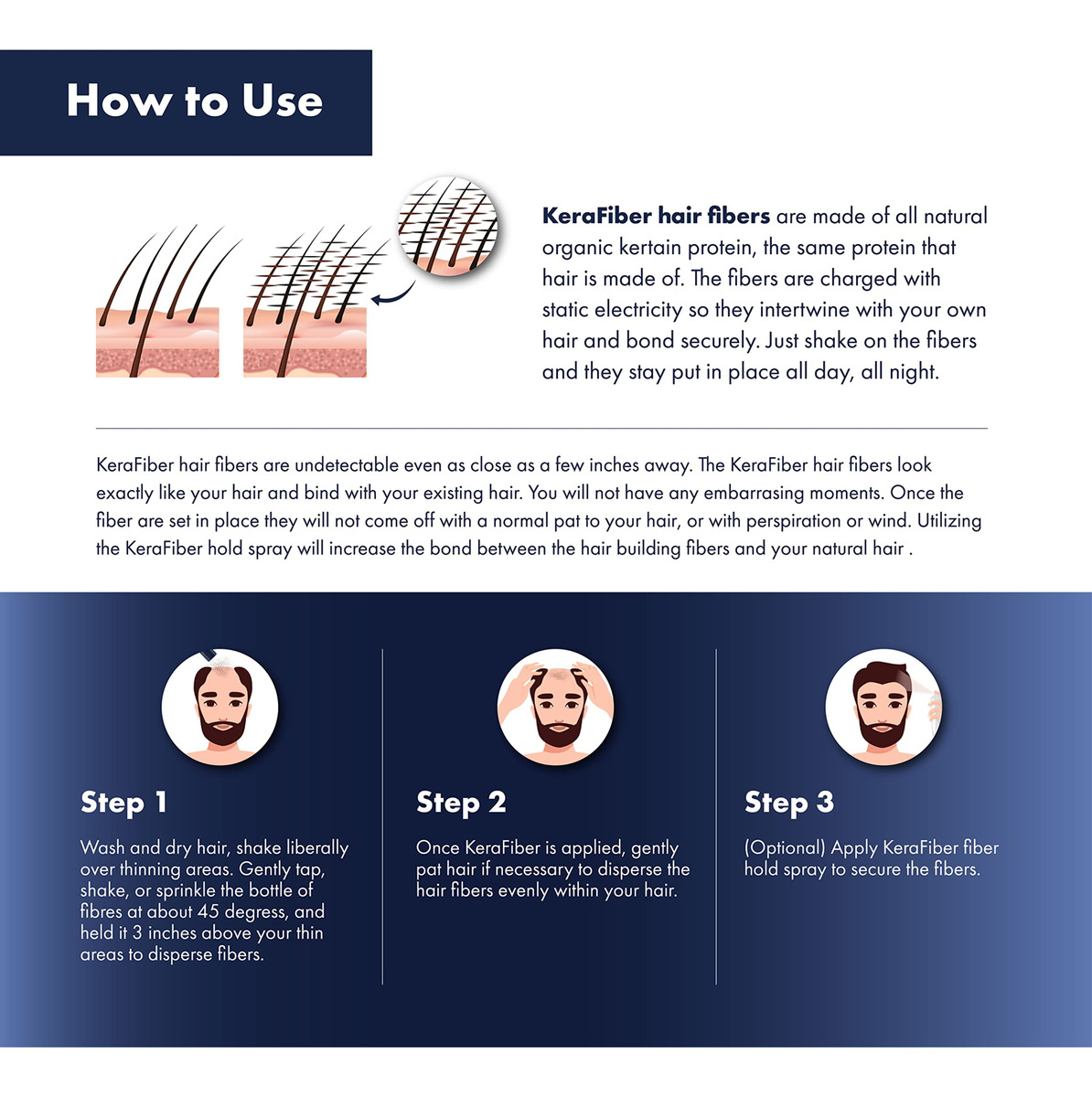 How to Use

KeraFiber hair fibers are made of all natural organic kertain protein, the same protein that hair is made of. The fibers are charged with static electricity so they intertwine with your own hair and bond securely. Just shake on the fibers and they stay put in place all day, all night.

KeraFiber hair fibers are undetectable even as close as a few inches away. The KeraFiber hair fibers look exactly like your hair and bind with your existing hair. You will not have any embarrasing moments. Once the fiber are set in place they will not come off with a normal pat to your hair, or with perspiration or wind. Utilizing the KeraFiber hold spray will increase the bond between the hair building fibers and your natural hair .

Step 1

Wash and dry hair, shake liberally over thinning areas. Gently tap, shake, or sprinkle the bottle of fibres at about 45 degress, and held it 3 inches above your thin areas to disperse fibers.

Step 2

Once KeraFiber is applied, gently pat hair if necessary to disperse the hair fibers evenly within your hair.

Step 3

(Optional) Apply KeraFiber fiber hold spray to secure the fibers.